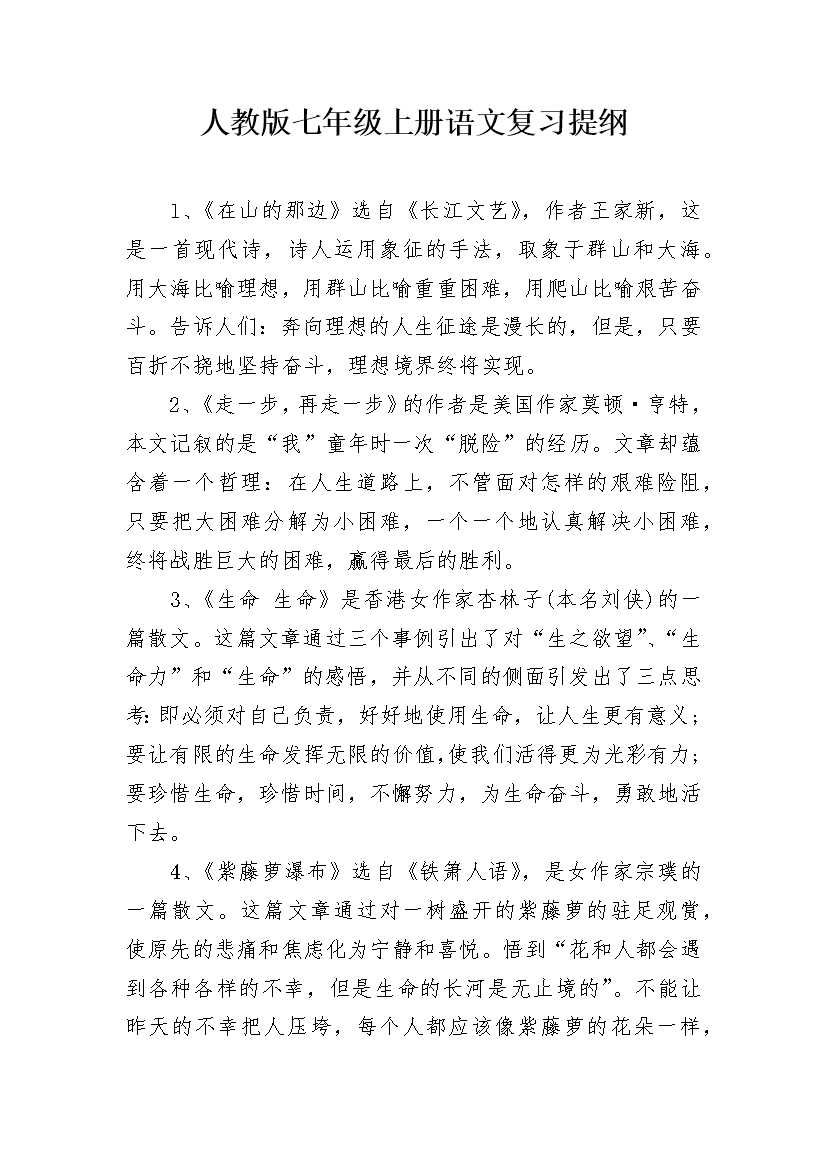 人教版七年级上册语文复习提纲

1、《在山的那边》选自《长江文艺》，作者王家新，这是一首现代诗，诗人运用象征的手法，取象于群山和大海。用大海比喻理想，用群山比喻重重困难，用爬山比喻艰苦奋斗。告诉人们：奔向理想的人生征途是漫长的，但是，只要百折不挠地坚持奋斗，理想境界终将实现。

2、《走一步，再走一步》的作者是美国作家莫顿·亨特，本文记叙的是“我”童年时一次“脱险”的经历。文章却蕴含着一个哲理：在人生道路上，不管面对怎样的艰难险阻，只要把大困难分解为小困难，一个一个地认真解决小困难，终将战胜巨大的困难，赢得最后的胜利。

3、《生命 生命》是香港女作家杏林子(本名刘侠)的一篇散文。这篇文章通过三个事例引出了对“生之欲望”、“生命力”和“生命”的感悟，并从不同的侧面引发出了三点思考：即必须对自己负责，好好地使用生命，让人生更有意义；要让有限的生命发挥无限的价值，使我们活得更为光彩有力；要珍惜生命，珍惜时间，不懈努力，为生命奋斗，勇敢地活下去。

4、《紫藤萝瀑布》选自《铁箫人语》，是女作家宗璞的一篇散文。这篇文章通过对一树盛开的紫藤萝的驻足观赏，使原先的悲痛和焦虑化为宁静和喜悦。悟到“花和人都会遇到各种各样的不幸，但是生命的长河是无止境的”。不能让昨天的不幸把人压垮，每个人都应该像紫藤萝的花朵一样，